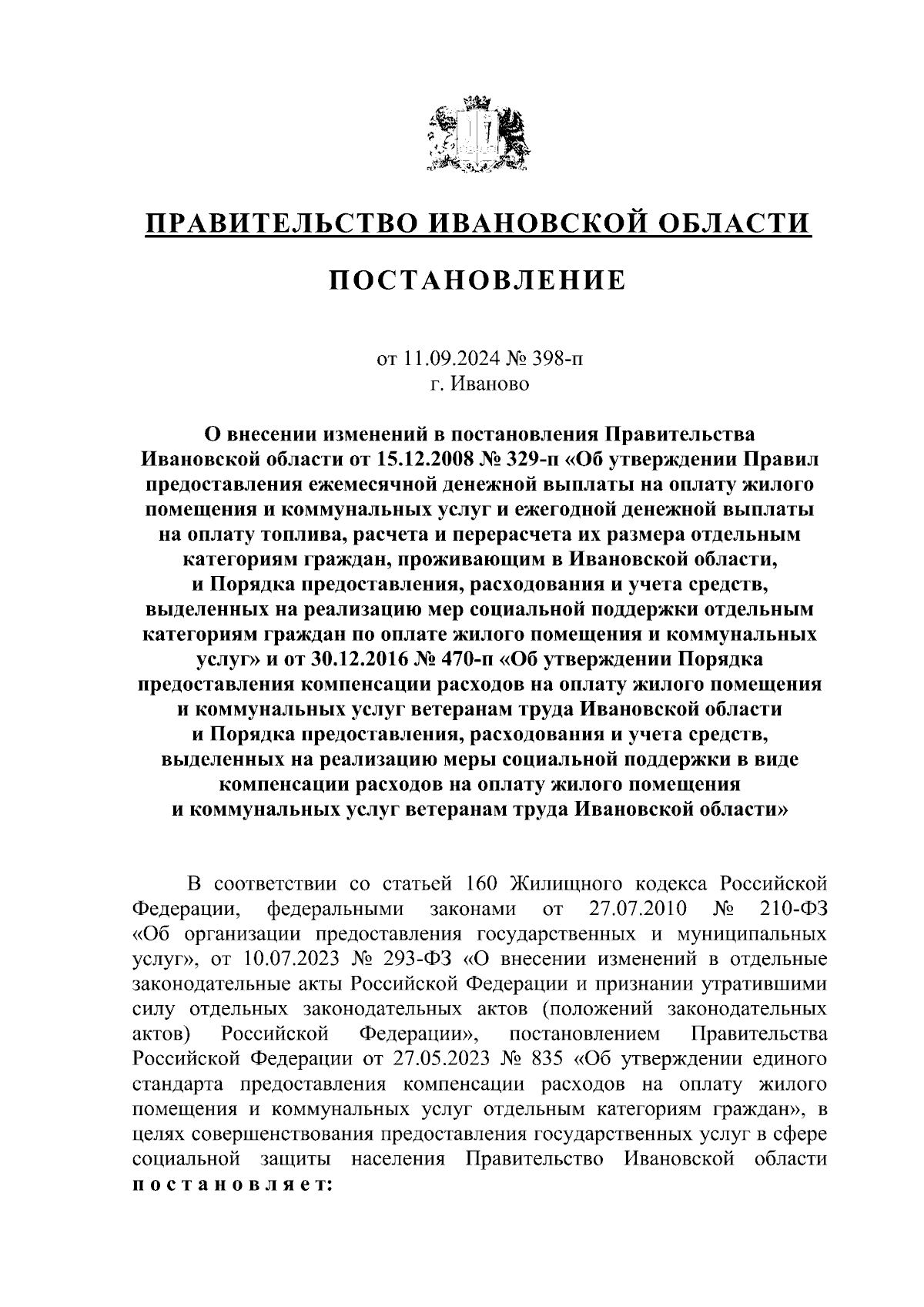 ПРАВИТЕЛЬСТВО ИВАНОВСКОЙ ОБЛАСТИ

ПОСТАНОВЛЕНИЕ

от 11.09.2024 № 398-п
г. Иваново

О внесении изменений в постановления Правительства Ивановской области от 15.12.2008 № 329-п «Об утверждении Правил предоставления ежемесячной денежной выплаты на оплату жилого помещения и коммунальных услуг и ежегодной денежной выплаты на оплату топлива, расчета и перерасчета их размера отдельным категориям граждан, проживающим в Ивановской области, и Порядка предоставления, расходования и учета средств, выделенных на реализацию мер социальной поддержки отдельным категориям граждан по оплате жилого помещения и коммунальных услуг» и от 30.12.2016 № 470-п «Об утверждении Порядка предоставления компенсации расходов на оплату жилого помещения и коммунальных услуг ветеранам труда Ивановской области и Порядка предоставления, расходования и учета средств, выделенных на реализацию меры социальной поддержки в виде компенсации расходов на оплату жилого помещения и коммунальных услуг ветеранам труда Ивановской области»

В соответствии со статьей 160 Жилищного кодекса Российской Федерации, федеральными законами от 27.07.2010 № 210-ФЗ «Об организации предоставления государственных и муниципальных услуг», от 10.07.2023 № 293-ФЗ «О внесении изменений в отдельные законодательные акты Российской Федерации и признании утратившими силу отдельных законодательных актов (положений законодательных актов) Российской Федерации», постановлением Правительства Российской Федерации от 27.05.2023 № 835 «Об утверждении единого стандарта предоставления компенсации расходов на оплату жилого помещения и коммунальных услуг отдельным категориям граждан», в целях совершенствования предоставления государственных услуг в сфере социальной защиты населения Правительство Ивановской области постановляет: